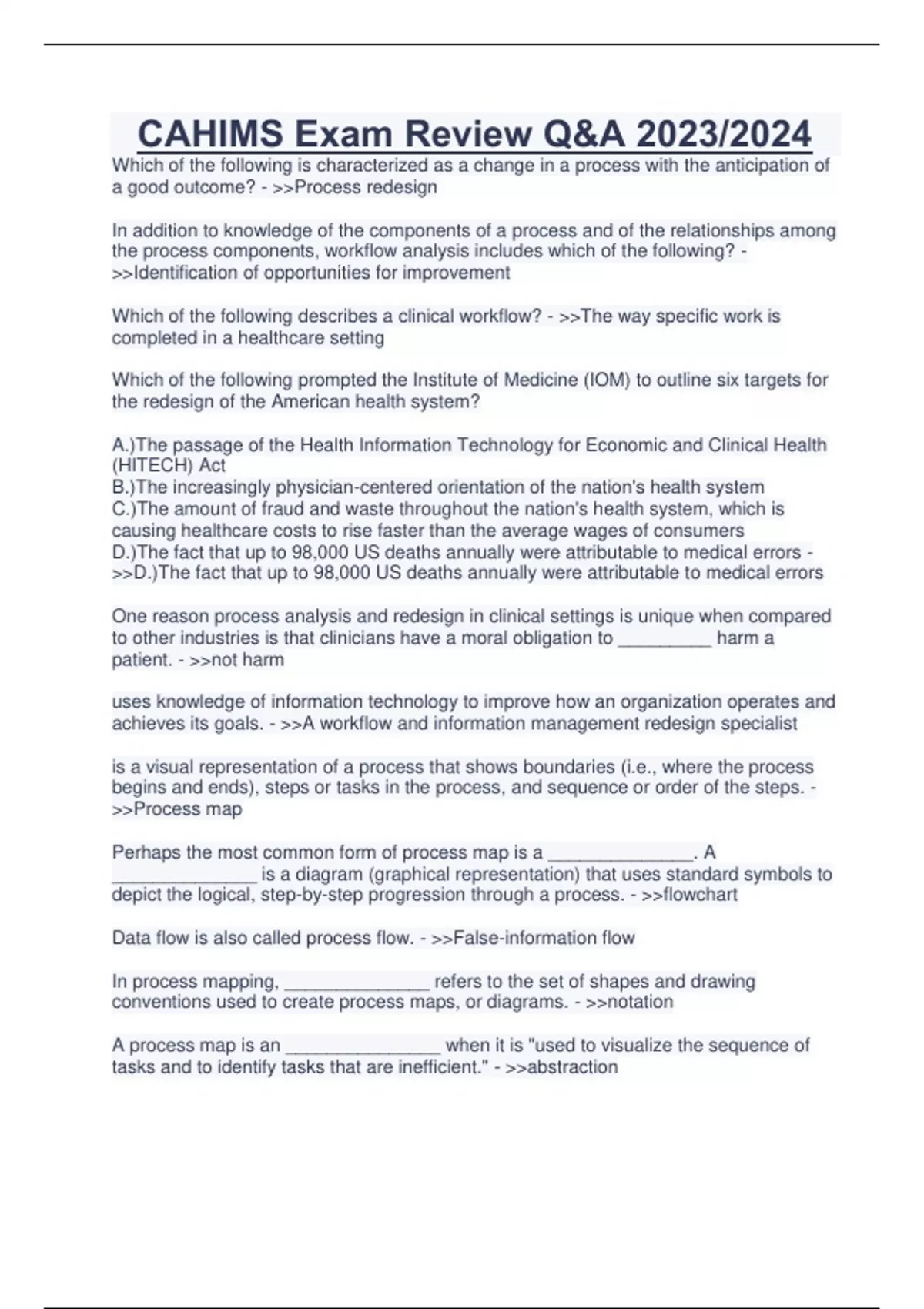 CAHIMS Exam Review Q&A 2023/2024

Which of the following is characterized as a change in a process with the anticipation of a good outcome? - >>Process redesign

In addition to knowledge of the components of a process and of the relationships among the process components, workflow analysis includes which of the following? - >>Identification of opportunities for improvement

Which of the following describes a clinical workflow? - >>The way specific work is completed in a healthcare setting

Which of the following prompted the Institute of Medicine (IOM) to outline six targets for the redesign of the American health system?

A.)The passage of the Health Information Technology for Economic and Clinical Health (HITECH) Act
B.)The increasingly physician-centered orientation of the nation's health system
C.)The amount of fraud and waste throughout the nation's health system, which is causing healthcare costs to rise faster than the average wages of consumers
D.)The fact that up to 98,000 US deaths annually were attributable to medical errors - >>D.)The fact that up to 98,000 US deaths annually were attributable to medical errors

One reason process analysis and redesign in clinical settings is unique when compared to other industries is that clinicians have a moral obligation to _________ harm a patient. - >>not harm

uses knowledge of information technology to improve how an organization operates and achieves its goals. - >>A workflow and information management redesign specialist

is a visual representation of a process that shows boundaries (i.e., where the process begins and ends), steps or tasks in the process, and sequence or order of the steps. - >>Process map

Perhaps the most common form of process map is a ______________. A ______________ is a diagram (graphical representation) that uses standard symbols to depict the logical, step-by-step progression through a process. - >>flowchart

Data flow is also called process flow. - >>False-information flow

In process mapping, ______________ refers to the set of shapes and drawing conventions used to create process maps, or diagrams. - >>notation

A process map is an _______________ when it is "used to visualize the sequence of tasks and to identify tasks that are inefficient." - >>abstraction